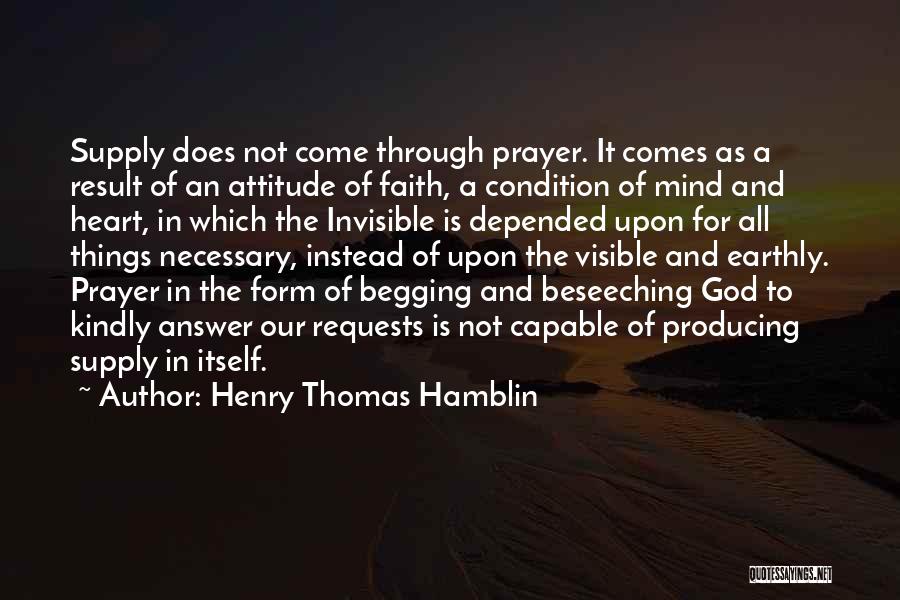 Supply does not come through prayer. It comes as a result of an attitude of faith, a condition of mind and heart, in which the Invisible is depended upon for all things necessary, instead of upon the visible and earthly. Prayer in the form of begging and beseeching God to kindly answer our requests is not capable of producing supply in itself.

~ Author: Henry Thomas Hamblin

QUOTESSAYINGS.NET